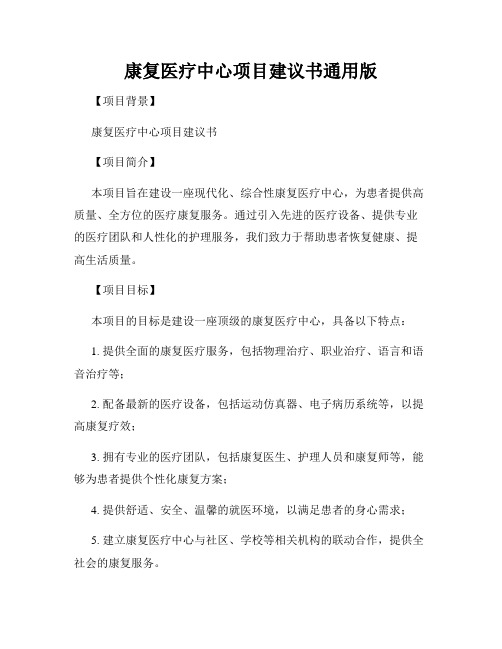 康复医疗中心项目建议书通用版

【项目背景】

康复医疗中心项目建议书

【项目简介】

本项目旨在建设一座现代化、综合性康复医疗中心，为患者提供高质量、全方位的医疗康复服务。通过引入先进的医疗设备、提供专业的医疗团队和人性化的护理服务，我们致力于帮助患者恢复健康、提高生活质量。

【项目目标】

本项目的目标是建设一座顶级的康复医疗中心，具备以下特点：

1. 提供全面的康复医疗服务，包括物理治疗、职业治疗、语言和语音治疗等；

2. 配备最新的医疗设备，包括运动仿真器、电子病历系统等，以提高康复疗效；

3. 拥有专业的医疗团队，包括康复医生、护理人员和康复师等，能够为患者提供个性化康复方案；

4. 提供舒适、安全、温馨的就医环境，以满足患者的身心需求；

5. 建立康复医疗中心与社区、学校等相关机构的联动合作，提供全社会的康复服务。